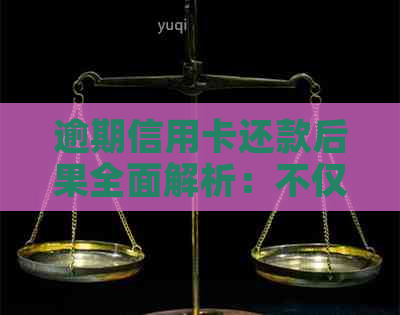 yuqi

逾期信用卡还款后果全面解析：不仅